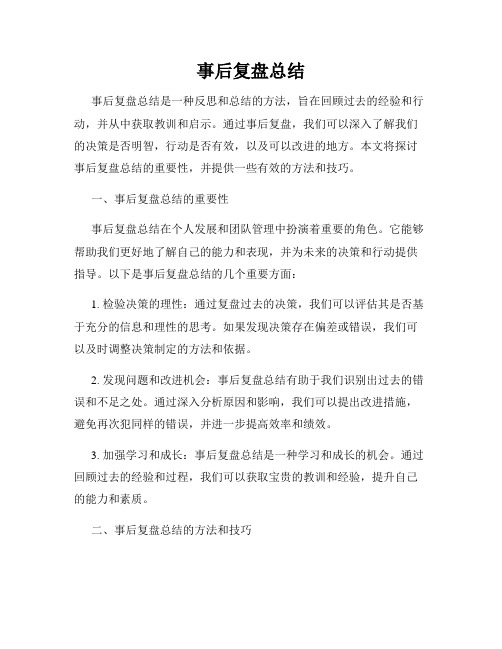 事后复盘总结

事后复盘总结是一种反思和总结的方法，旨在回顾过去的经验和行动，并从中获取教训和启示。通过事后复盘，我们可以深入了解我们的决策是否明智，行动是否有效，以及可以改进的地方。本文将探讨事后复盘总结的重要性，并提供一些有效的方法和技巧。

一、事后复盘总结的重要性

事后复盘总结在个人发展和团队管理中扮演着重要的角色。它能够帮助我们更好地了解自己的能力和表现，并为未来的决策和行动提供指导。以下是事后复盘总结的几个重要方面：

1. 检验决策的理性：通过复盘过去的决策，我们可以评估其是否基于充分的信息和理性的思考。如果发现决策存在偏差或错误，我们可以及时调整决策制定的方法和依据。

2. 发现问题和改进机会：事后复盘总结有助于我们识别出过去的错误和不足之处。通过深入分析原因和影响，我们可以提出改进措施，避免再次犯同样的错误，并进一步提高效率和绩效。

3. 加强学习和成长：事后复盘总结是一种学习和成长的机会。通过回顾过去的经验和过程，我们可以获取宝贵的教训和经验，提升自己的能力和素质。

二、事后复盘总结的方法和技巧